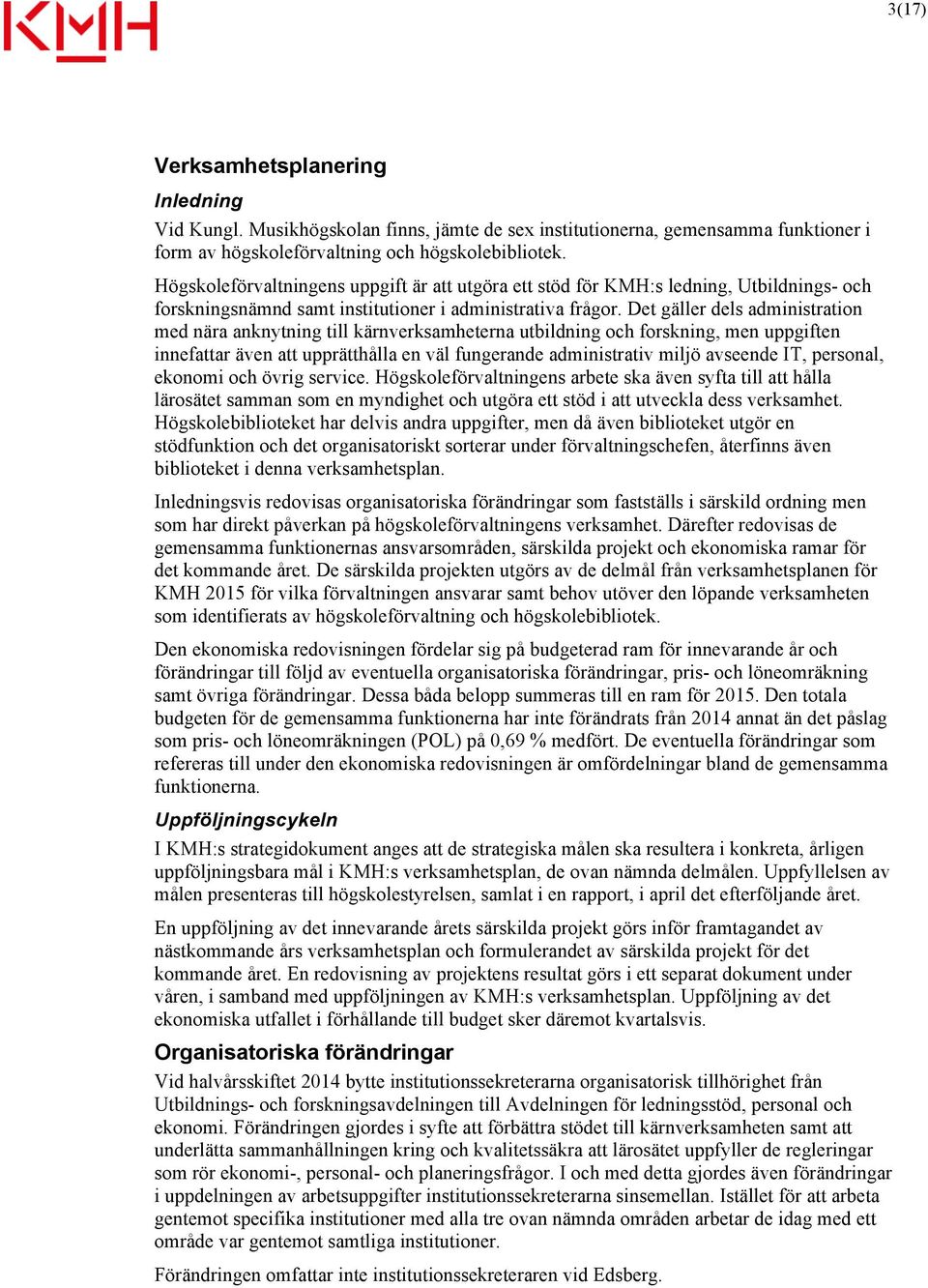 KMH

3(17)

Verksamhetsplanering

Inledning

Vid Kungl. Musikhögskolan finns, jämte de sex institutionerna, gemensamma funktioner i form av högskoleförvaltning och högskolebibliotek.

Högskoleförvaltningens uppgift är att utgöra ett stöd för KMH:s ledning, Utbildnings- och forskningsnämnd samt institutioner i administrativa frågor. Det gäller dels administration med nära anknytning till kärnverksamheterna utbildning och forskning, men uppgiften innefattar även att upprätthålla en väl fungerande administrativ miljö avseende IT, personal, ekonomi och övrig service. Högskoleförvaltningens arbete ska även syfta till att hålla lärosätet samman som en myndighet och utgöra ett stöd i att utveckla dess verksamhet. Högskolebiblioteket har delvis andra uppgifter, men då även biblioteket utgör en stödfunktion och det organisatoriskt sorterar under förvaltningschefen, återfinns även biblioteket i denna verksamhetsplan.

Inledningsvis redovisas organisatoriska förändringar som fastställs i särskild ordning men som har direkt påverkan på högskoleförvaltningens verksamhet. Därefter redovisas de gemensamma funktionernas ansvarsområden, särskilda projekt och ekonomiska ramar för det kommande året. De särskilda projekten utgörs av de delmål från verksamhetsplanen för KMH 2015 för vilka förvaltningen ansvarar samt behov utöver den löpande verksamheten som identifierats av högskoleförvaltning och högskolebibliotek.

Den ekonomiska redovisningen fördelar sig på budgeterad ram för innevarande år och förändringar till följd av eventuella organisatoriska förändringar, pris- och löneomräkning samt övriga förändringar. Dessa båda belopp summeras till en ram för 2015. Den totala budgeten för de gemensamma funktionerna har inte förändrats från 2014 annat än det påslag som pris- och löneomräkningen (POL) på 0,69 % medfört. De eventuella förändringar som refereras till under den ekonomiska redovisningen är omfördelningar bland de gemensamma funktionerna.

Uppföljningscykeln

I KMH:s strategidokument anges att de strategiska målen ska resultera i konkreta, årligen uppföljningsbara mål i KMH:s verksamhetsplan, de ovan nämnda delmålen. Uppfyllelsen av målen presenteras till högskolestyrelsen, samlat i en rapport, i april det efterföljande året.

En uppföljning av det innevarande årets särskilda projekt görs inför framtagandet av nästkommande års verksamhetsplan och formulerandet av särskilda projekt för det kommande året. En redovisning av projektens resultat görs i ett separat dokument under våren, i samband med uppföljningen av KMH:s verksamhetsplan. Uppföljning av det ekonomiska utfallet i förhållande till budget sker däremot kvartalsvis.

Organisatoriska förändringar

Vid halvårsskiftet 2014 bytte institutionssekreterarna organisatorisk tillhörighet från Utbildnings- och forskningsavdelningen till Avdelningen för ledningsstöd, personal och ekonomi. Förändringen gjordes i syfte att förbättra stödet till kärnverksamheten samt att underlätta sammanhållningen kring och kvalitetssäkra att lärosätet uppfyller de regleringar som rör ekonomi-, personal- och planeringsfrågor. I och med detta gjordes även förändringar i uppdelningen av arbetsuppgifter institutionssekreterarna sinsemellan. Istället för att arbeta gentemot specifika institutioner med alla tre ovan nämnda områden arbetar de idag med ett område var gentemot samtliga institutioner.

Förändringen omfattar inte institutionssekreteraren vid Edsberg.